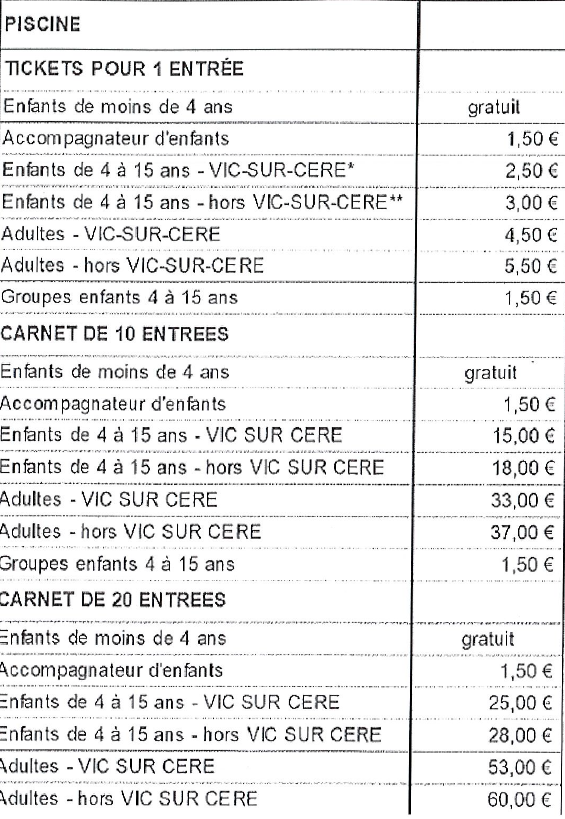 | PISCINE | |
|---|---|
| TICKETS POUR 1 ENTRÉE | |
| Enfants de moins de 4 ans | gratuit |
| Accompagnateur d'enfants | 1,50 € |
| Enfants de 4 à 15 ans - VIC-SUR-CERE* | 2,50 € |
| Enfants de 4 à 15 ans - hors VIC-SUR-CERE** | 3,00 € |
| Adultes - VIC-SUR-CERE | 4,50 € |
| Adultes - hors VIC-SUR-CERE | 5,50 € |
| Groupes enfants 4 à 15 ans | 1,50 € |
| CARNET DE 10 ENTREES | |
| Enfants de moins de 4 ans | gratuit |
| Accompagnateur d'enfants | 1,50 € |
| Enfants de 4 à 15 ans - VIC SUR CERE | 15,00 € |
| Enfants de 4 à 15 ans - hors VIC SUR CERE | 18,00 € |
| Adultes - VIC SUR CERE | 33,00 € |
| Adultes - hors VIC SUR CERE | 37,00 € |
| Groupes enfants 4 à 15 ans | 1,50 € |
| CARNET DE 20 ENTREES | |
| Enfants de moins de 4 ans | gratuit |
| Accompagnateur d'enfants | 1,50 € |
| Enfants de 4 à 15 ans - VIC SUR CERE | 25,00 € |
| Enfants de 4 à 15 ans - hors VIC SUR CERE | 28,00 € |
| Adultes - VIC SUR CERE | 53,00 € |
| Adultes - hors VIC SUR CERE | 60,00 € |